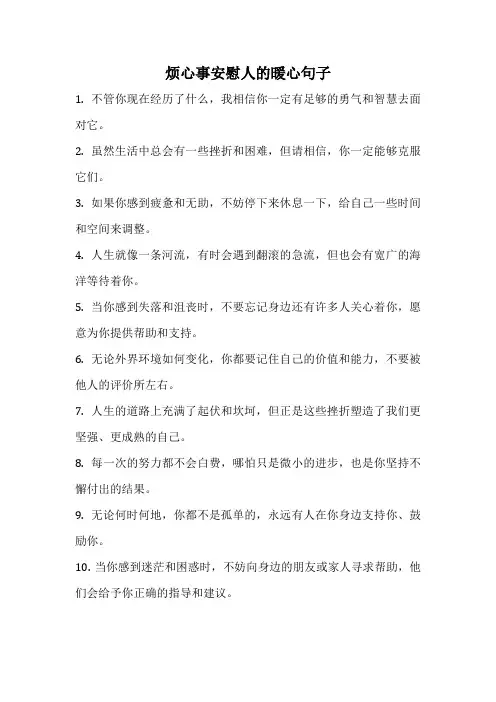 烦心事安慰人的暖心句子

1. 不管你现在经历了什么，我相信你一定有足够的勇气和智慧去面对它。

2. 虽然生活中总会有一些挫折和困难，但请相信，你一定能够克服它们。

3. 如果你感到疲惫和无助，不妨停下来休息一下，给自己一些时间和空间来调整。

4. 人生就像一条河流，有时会遇到翻滚的急流，但也会有宽广的海洋等待着你。

5. 当你感到失落和沮丧时，不要忘记身边还有许多人关心着你，愿意为你提供帮助和支持。

6. 无论外界环境如何变化，你都要记住自己的价值和能力，不要被他人的评价所左右。

7. 人生的道路上充满了起伏和坎坷，但正是这些挫折塑造了我们更坚强、更成熟的自己。

8. 每一次的努力都不会白费，哪怕只是微小的进步，也是你坚持不懈付出的结果。

9. 无论何时何地，你都不是孤单的，永远有人在你身边支持你、鼓励你。

10. 当你感到迷茫和困惑时，不妨向身边的朋友或家人寻求帮助，他们会给予你正确的指导和建议。